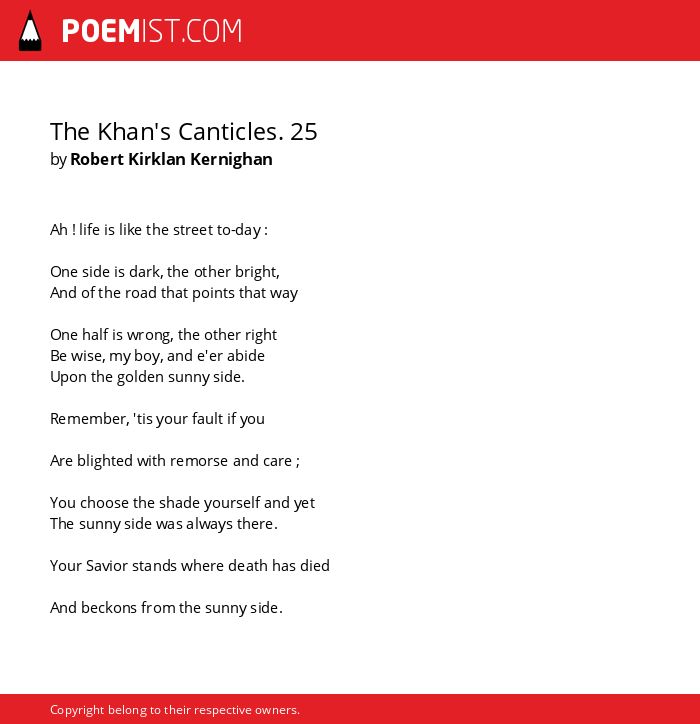 POEMIST.COM

The Khan's Canticles. 25
by Robert Kirklan Kernighan

Ah ! life is like the street to-day :

One side is dark, the other bright,
And of the road that points that way

One half is wrong, the other right
Be wise, my boy, and e'er abide
Upon the golden sunny side.

Remember, 'tis your fault if you

Are blighted with remorse and care ;

You choose the shade yourself and yet
The sunny side was always there.

Your Savior stands where death has died

And beckons from the sunny side.

Copyright belong to their respective owners.